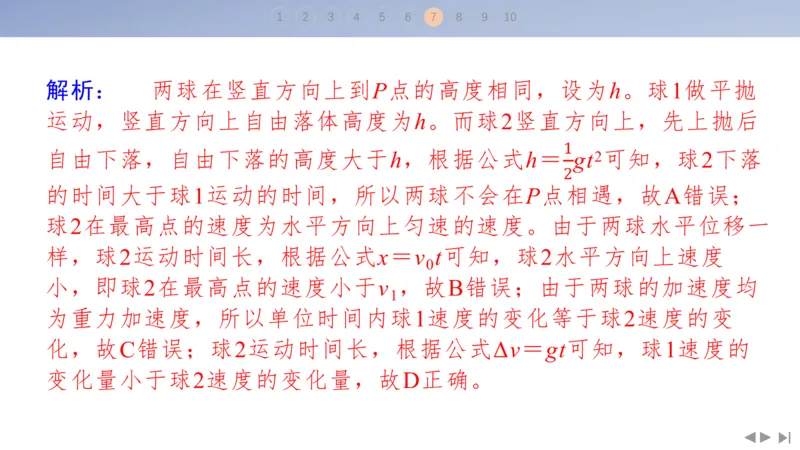 1 2 3 4 5 6 7 8 9 10

解析： 两球在竖直方向上到$P$点的高度相同，设为$h$。球1做平抛运动，竖直方向上自由落体高度为$h$。而球2竖直方向上，先上抛后自由下落，自由下落的高度大于$h$，根据公式$h=\frac{1}{2}gt^2$可知，球2下落的时间大于球1运动的时间，所以两球不会在$P$点相遇，故A错误；球2在最高点的速度为水平方向上匀速的速度。由于两球水平位移一样，球2运动时间长，根据公式$x=v_0t$可知，球2水平方向上速度小，即球2在最高点的速度小于$v_1$，故B错误；由于两球的加速度均为重力加速度，所以单位时间内球1速度的变化等于球2速度的变化，故C错误；球2运动时间长，根据公式$\Delta v=gt$可知，球1速度的变化量小于球2速度的变化量，故D正确。